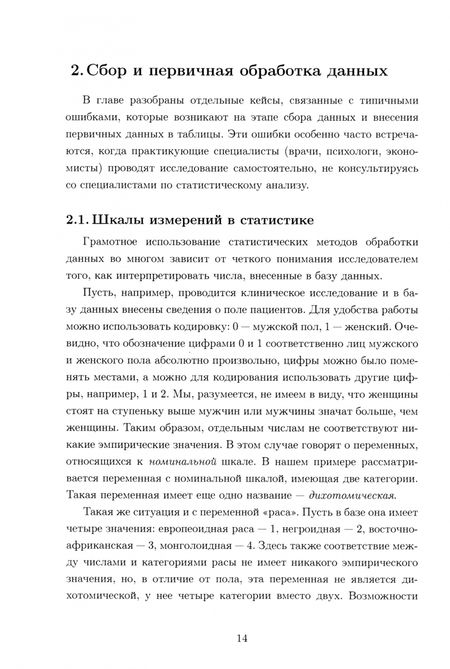 2. Сбор и первичная обработка данных

В главе разобраны отдельные кейсы, связанные с типичными ошибками, которые возникают на этапе сбора данных и внесения первичных данных в таблицы. Эти ошибки особенно часто встречаются, когда практикующие специалисты (врачи, психологи, экономисты) проводят исследование самостоятельно, не консультируясь со специалистами по статистическому анализу.

2.1. Шкалы измерений в статистике

Грамотное использование статистических методов обработки данных во многом зависит от четкого понимания исследователем того, как интерпретировать числа, внесенные в базу данных.

Пусть, например, проводится клиническое исследование и в базу данных внесены сведения о поле пациентов. Для удобства работы можно использовать кодировку: 0 — мужской пол, 1 — женский. Очевидно, что обозначение цифрами 0 и 1 соответственно лиц мужского и женского пола абсолютно произвольно, цифры можно было поменять местами, а можно для кодирования использовать другие цифры, например, 1 и 2. Мы, разумеется, не имеем в виду, что женщины стоят на ступеньку выше мужчин или мужчины значат больше, чем женщины. Таким образом, отдельным числам не соответствуют никакие эмпирические значения. В этом случае говорят о переменных, относящихся к номинальной шкале. В нашем примере рассматривается переменная с номинальной шкалой, имеющая две категории. Такая переменная имеет еще одно название — дихотомическая.

Такая же ситуация и с переменной «раса». Пусть в базе она имеет четыре значения: европеоидная раса — 1, негроидная — 2, восточноафриканская — 3, монголоидная — 4. Здесь также соответствие между числами и категориями расы не имеет никакого эмпирического значения, но, в отличие от пола, эта переменная не является дихотомической, у нее четыре категории вместо двух. Возможности

14